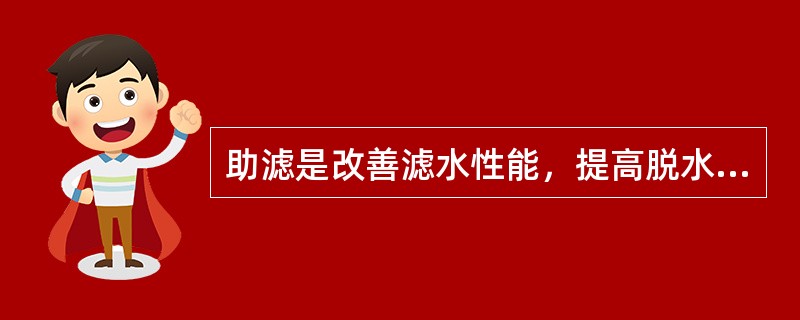 助滤是改善滤水性能，提高脱水...